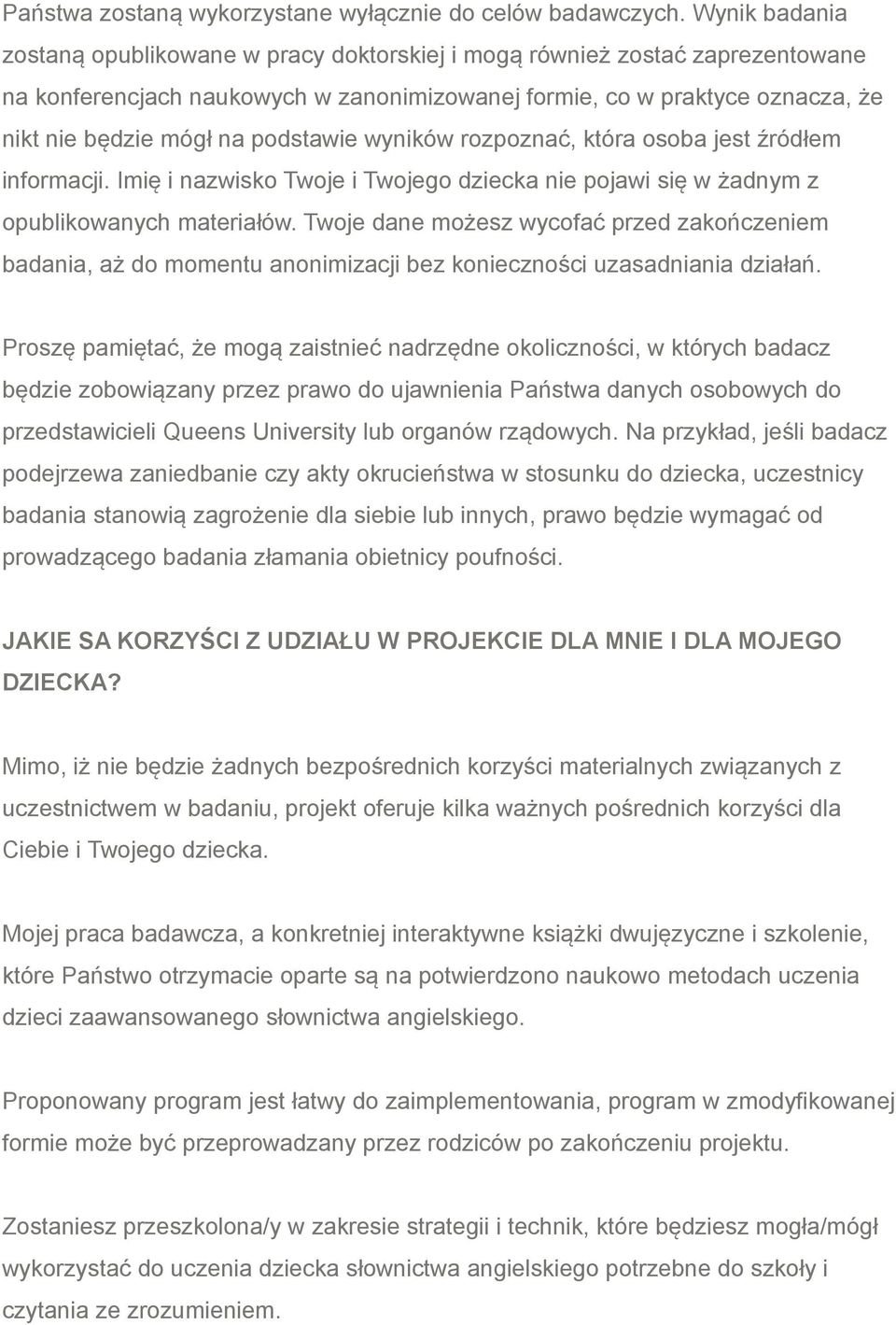 Państwa zostaną wykorzystane wyłącznie do celów badawczych. Wynik badania zostaną opublikowane w pracy doktorskiej i mogą również zostać zaprezentowane na konferencjach naukowych w zanonimizowanej formie, co w praktyce oznacza, że nikt nie będzie mógł na podstawie wyników rozpoznać, która osoba jest źródłem informacji. Imię i nazwisko Twoje i Twojego dziecka nie pojawi się w żadnym z opublikowanych materiałów. Twoje dane możesz wycofać przed zakończeniem badania, aż do momentu anonimizacji bez konieczności uzasadniania działań.

Proszę pamiętać, że mogą zaistnieć nadrzędne okoliczności, w których badacz będzie zobowiązany przez prawo do ujawnienia Państwa danych osobowych do przedstawicieli Queens University lub organów rządowych. Na przykład, jeśli badacz podejrzewa zaniedbanie czy akty okrucieństwa w stosunku do dziecka, uczestnicy badania stanowią zagrożenie dla siebie lub innych, prawo będzie wymagać od prowadzącego badania złamania obietnicy poufności.

JAKIE SA KORZYŚCI Z UDZIAŁU W PROJEKCIE DLA MNIE I DLA MOJEGO DZIECKA?

Mimo, iż nie będzie żadnych bezpośrednich korzyści materialnych związanych z uczestnictwem w badaniu, projekt oferuje kilka ważnych pośrednich korzyści dla Ciebie i Twojego dziecka.

Mojej praca badawcza, a konkretniej interaktywne książki dwujęzyczne i szkolenie, które Państwo otrzymacie oparte są na potwierdzono naukowo metodach uczenia dzieci zaawansowanego słownictwa angielskiego.

Proponowany program jest łatwy do zaimplementowania, program w zmodyfikowanej formie może być przeprowadzany przez rodziców po zakończeniu projektu.

Zostaniesz przeszkolona/y w zakresie strategii i technik, które będziesz mogła/mógł wykorzystać do uczenia dziecka słownictwa angielskiego potrzebne do szkoły i czytania ze zrozumieniem.